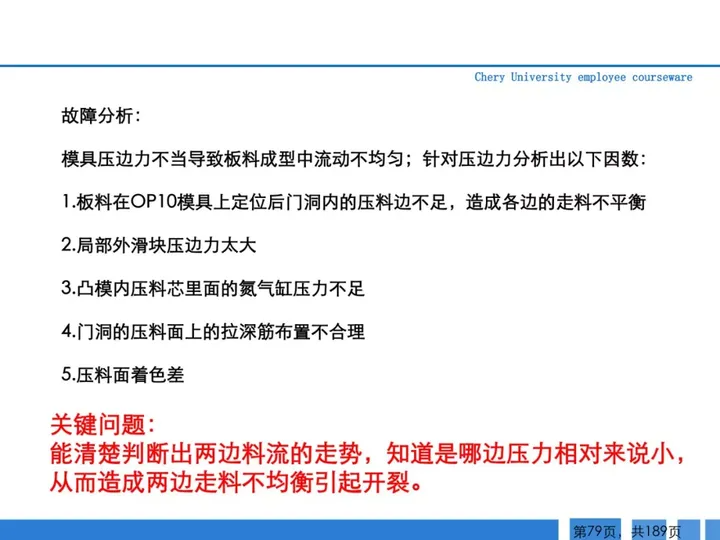 Chery University employee courseware

故障分析:

模具压边力不当导致板料成型中流动不均匀；针对压边力分析出以下因数:

1.板料在OP10模具上定位后门洞内的压料边不足，造成各边的走料不平衡

2.局部外滑块压边力太大

3.凸模内压料芯里面的氮气缸压力不足

4.门洞的压料面上的拉深筋布置不合理

5.压料面着色差

关键问题:
能清楚判断出两边料流的走势，知道是哪边压力相对来说小，从而造成两边走料不均衡引起开裂。

第79页，共189页